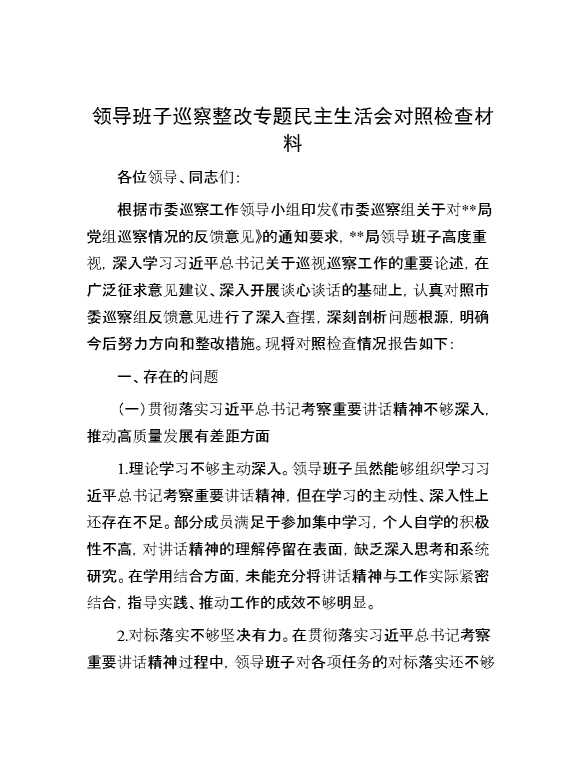 领导班子巡察整改专题民主生活会对照检查材料

各位领导、同志们:

根据市委巡察工作领导小组印发《市委巡察组关于对**局党组巡察情况的反馈意见》的通知要求，**局领导班子高度重视，深入学习习近平总书记关于巡视巡察工作的重要论述，在广泛征求意见建议、深入开展谈心谈话的基础上，认真对照市委巡察组反馈意见进行了深入查摆，深刻剖析问题根源，明确今后努力方向和整改措施。现将对照检查情况报告如下:

一、存在的问题

(一)贯彻落实习近平总书记考察重要讲话精神不够深入，推动高质量发展有差距方面

1.理论学习不够主动深入。领导班子虽然能够组织学习习近平总书记考察重要讲话精神，但在学习的主动性、深入性上还存在不足。部分成员满足于参加集中学习，个人自学的积极性不高，对讲话精神的理解停留在表面，缺乏深入思考和系统研究。在学用结合方面，未能充分将讲话精神与工作实际紧密结合，指导实践、推动工作的成效不够明显。

2.对标落实不够坚决有力。在贯彻落实习近平总书记考察重要讲话精神过程中，领导班子对各项任务的对标落实还不够